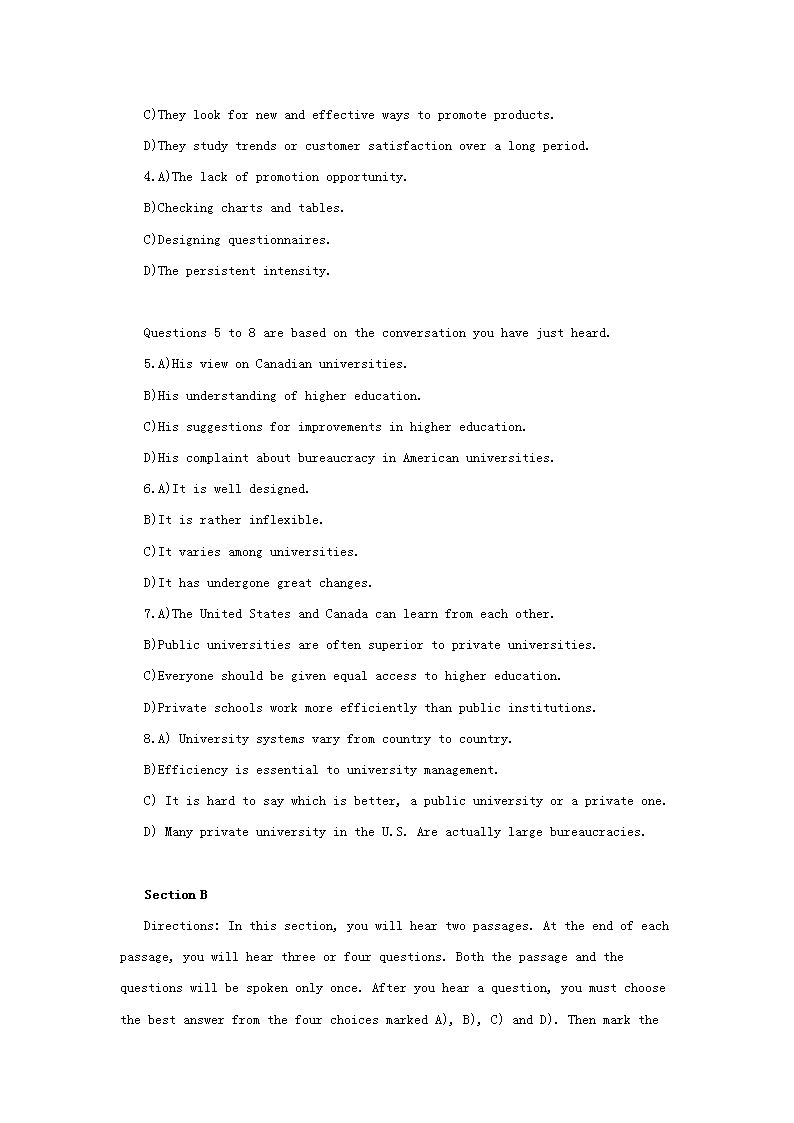 C)They look for new and effective ways to promote products.

D)They study trends or customer satisfaction over a long period.

4.A)The lack of promotion opportunity.

B)Checking charts and tables.

C)Designing questionnaires.

D)The persistent intensity.

Questions 5 to 8 are based on the conversation you have just heard.

5.A)His view on Canadian universities.

B)His understanding of higher education.

C)His suggestions for improvements in higher education.

D)His complaint about bureaucracy in American universities.

6.A)It is well designed.

B)It is rather inflexible.

C)It varies among universities.

D)It has undergone great changes.

7.A)The United States and Canada can learn from each other.

B)Public universities are often superior to private universities.

C)Everyone should be given equal access to higher education.

D)Private schools work more efficiently than public institutions.

8.A) University systems vary from country to country.

B)Efficiency is essential to university management.

C) It is hard to say which is better, a public university or a private one.

D) Many private university in the U.S. Are actually large bureaucracies.

Section B

Directions: In this section, you will hear two passages. At the end of each passage, you will hear three or four questions. Both the passage and the questions will be spoken only once. After you hear a question, you must choose the best answer from the four choices marked A), B), C) and D). Then mark the